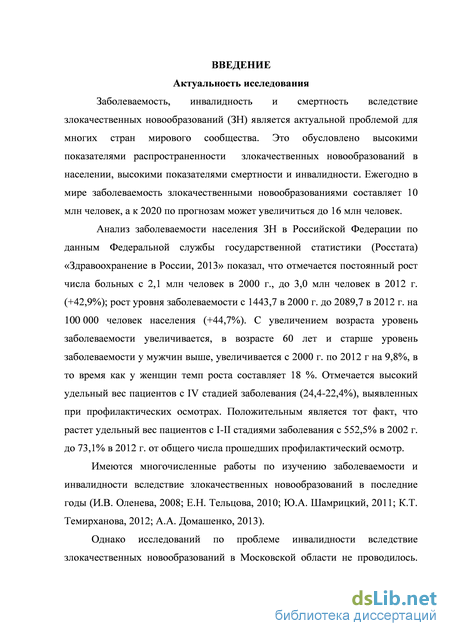 ВВЕДЕНИЕ
Актуальность исследования

Заболеваемость, инвалидность и смертность вследствие злокачественных новообразований (ЗН) является актуальной проблемой для многих стран мирового сообщества. Это обусловлено высокими показателями распространенности злокачественных новообразований в населении, высокими показателями смертности и инвалидности. Ежегодно в мире заболеваемость злокачественными новообразованиями составляет 10 млн человек, а к 2020 по прогнозам может увеличиться до 16 млн человек.

Анализ заболеваемости населения ЗН в Российской Федерации по данным Федеральной службы государственной статистики (Росстата) «Здравоохранение в России, 2013» показал, что отмечается постоянный рост числа больных с 2,1 млн человек в 2000 г., до 3,0 млн человек в 2012 г. (+42,9%); рост уровня заболеваемости с 1443,7 в 2000 г. до 2089,7 в 2012 г. на 100 000 человек населения (+44,7%). С увеличением возраста уровень заболеваемости увеличивается, в возрасте 60 лет и старше уровень заболеваемости у мужчин выше, увеличивается с 2000 г. по 2012 г на 9,8%, в то время как у женщин темп роста составляет 18 %. Отмечается высокий удельный вес пациентов с IV стадией заболевания (24,4-22,4%), выявленных при профилактических осмотрах. Положительным является тот факт, что растет удельный вес пациентов с I-II стадиями заболевания с 552,5% в 2002 г. до 73,1% в 2012 г. от общего числа прошедших профилактический осмотр.

Имеются многочисленные работы по изучению заболеваемости и инвалидности вследствие злокачественных новообразований в последние годы (И.В. Оленева, 2008; Е.Н. Тельцова, 2010; Ю.А. Шамрицкий, 2011; К.Т. Темирханова, 2012; А.А. Домашенко, 2013).

Однако исследований по проблеме инвалидности вследствие злокачественных новообразований в Московской области не проводилось.

dsLib.net
библиотека диссертаций